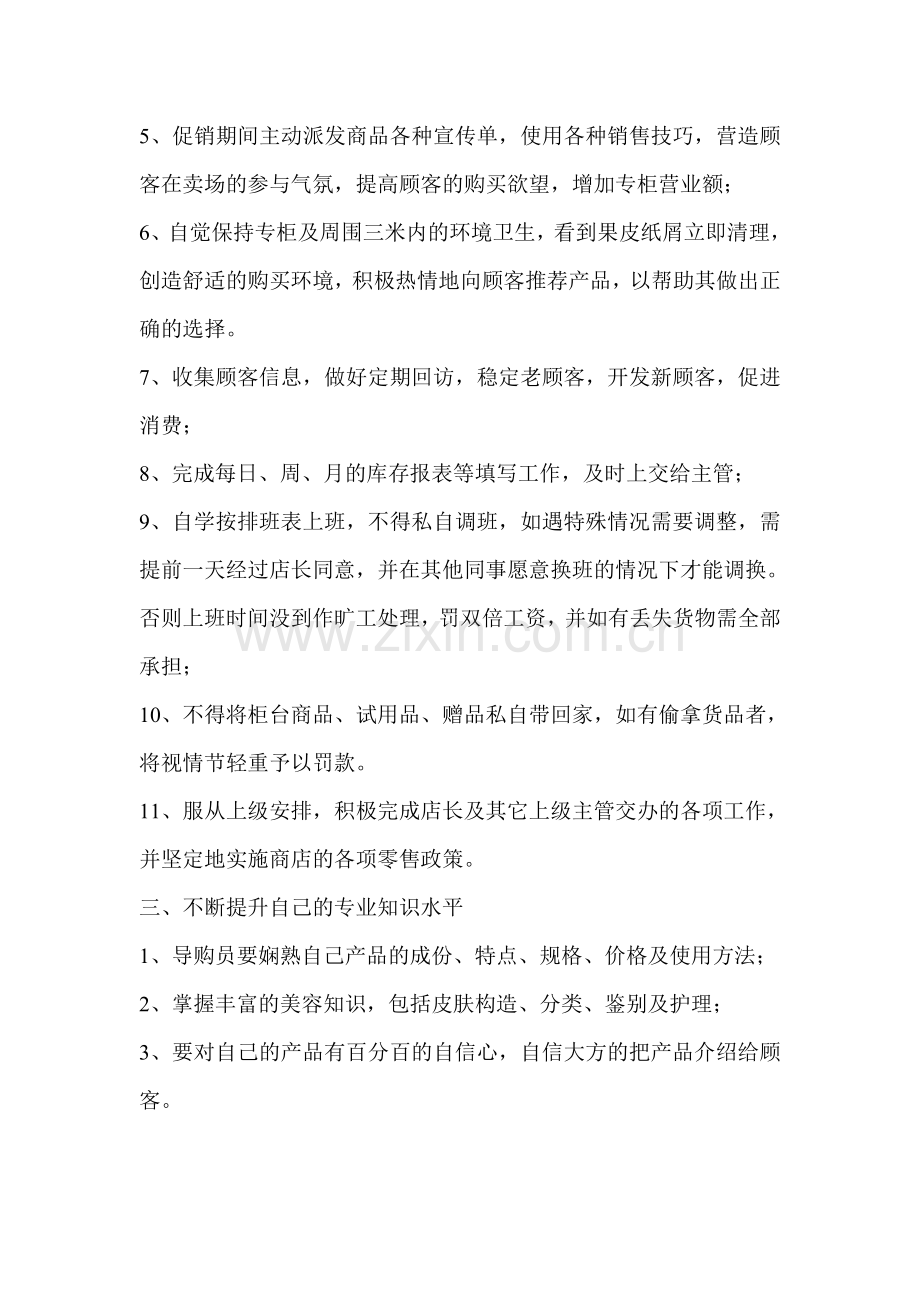 5、促销期间主动派发商品各种宣传单，使用各种销售技巧，营造顾客在卖场的参与气氛，提高顾客的购买欲望，增加专柜营业额；

6、自觉保持专柜及周围三米内的环境卫生，看到果皮纸屑立即清理，创造舒适的购买环境，积极热情地向顾客推荐产品，以帮助其做出正确的选择。

7、收集顾客信息，做好定期回访，稳定老顾客，开发新顾客，促进消费；

8、完成每日、周、月的库存报表等填写工作，及时上交给主管；

9、自学按排班表上班，不得私自调班，如遇特殊情况需要调整，需提前一天经过店长同意，并在其他同事愿意换班的情况下才能调换。否则上班时间没到作旷工处理，罚双倍工资，并如有丢失货物需全部承担；

10、不得将柜台商品、试用品、赠品私自带回家，如有偷拿货品者，将视情节轻重予以罚款。

11、服从上级安排，积极完成店长及其它上级主管交办的各项工作，并坚定地实施商店的各项零售政策。

三、不断提升自己的专业知识水平

1、导购员要娴熟自己产品的成份、特点、规格、价格及使用方法；

2、掌握丰富的美容知识，包括皮肤构造、分类、鉴别及护理；

3、要对自己的产品有百分百的自信心，自信大方的把产品介绍给顾客。

www.zixin.com.cn